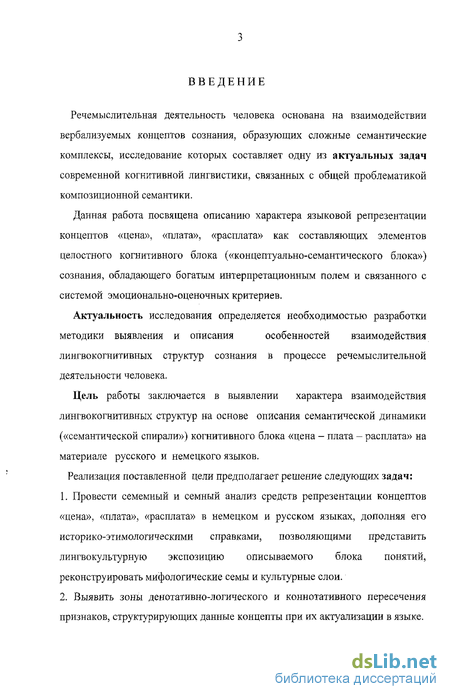 3

ВВЕДЕНИЕ

Речемыслительная деятельность человека основана на взаимодействии вербализуемых концептов сознания, образующих сложные семантические комплексы, исследование которых составляет одну из актуальных задач современной когнитивной лингвистики, связанных с общей проблематикой композиционной семантики.

Данная работа посвящена описанию характера языковой репрезентации концептов «цена», «плата», «расплата» как составляющих элементов целостного когнитивного блока («концептуально-семантического блока») сознания, обладающего богатым интерпретационным полем и связанного с системой эмоционально-оценочных критериев.

Актуальность исследования определяется необходимостью разработки методики выявления и описания особенностей взаимодействия лингвокогнитивных структур сознания в процессе речемыслительной деятельности человека.

Цель работы заключается в выявлении характера взаимодействия лингвокогнитивных структур на основе описания семантической динамики («семантической спирали») когнитивного блока «цена – плата – расплата» на материале русского и немецкого языков.

Реализация поставленной цели предполагает решение следующих задач:

1. Провести семемный и семный анализ средств репрезентации концептов «цена», «плата», «расплата» в немецком и русском языках, дополняя его историко-этимологическими справками, позволяющими представить лингвокультурную экспозицию описываемого блока понятий, реконструировать мифологические семы и культурные слои.

2. Выявить зоны денотативно-логического и коннотативного пересечения признаков, структурирующих данные концепты при их актуализации в языке.

dsLib.net
библиотека диссертаций